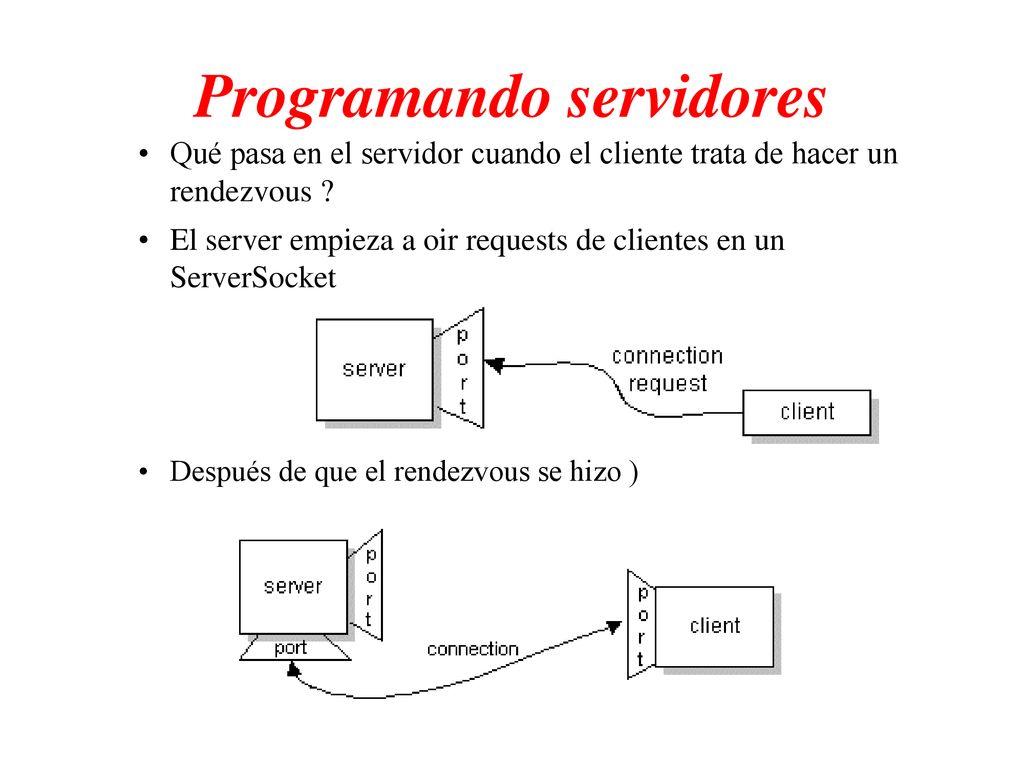 Programando servidores

• Qué pasa en el servidor cuando el cliente trata de hacer un rendezvous ?

• El server empieza a oir requests de clientes en un ServerSocket

server

port

connection request

client

• Después de que el rendezvous se hizo )

server

port

port

connection

port

client